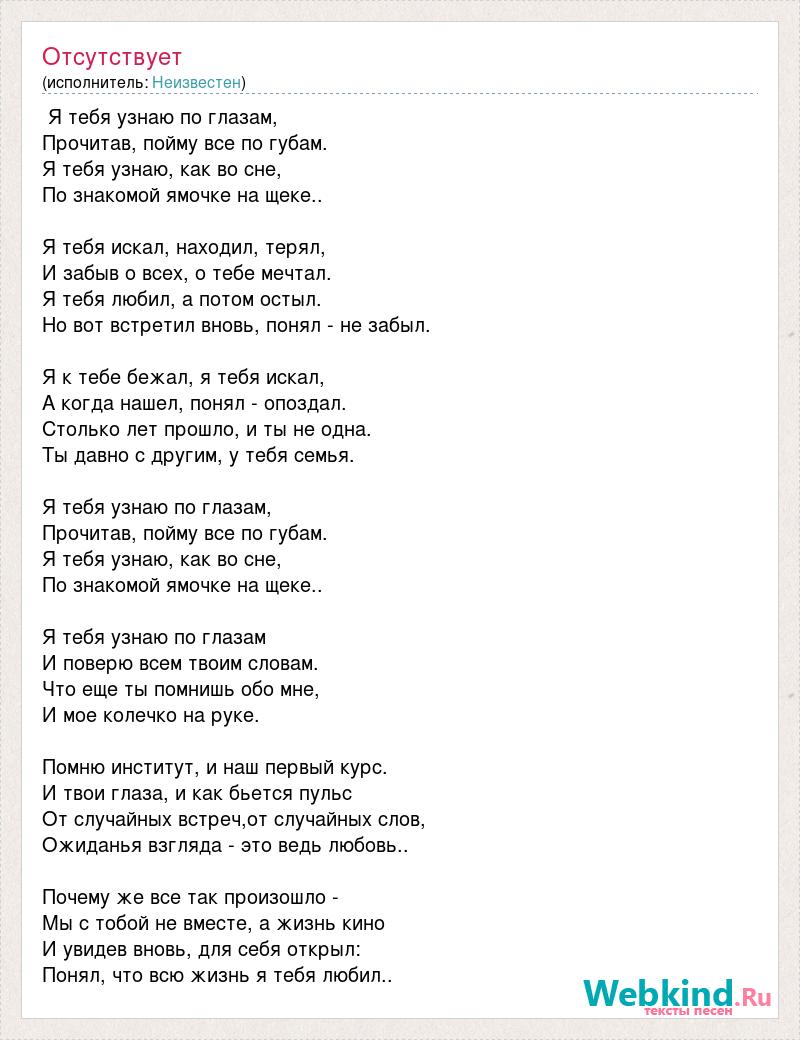 Отсутствует
(исполнитель: Неизвестен)

Я тебя узнаю по глазам,
Прочитав, пойму все по губам.
Я тебя узнаю, как во сне,
По знакомой ямочке на щеке..

Я тебя искал, находил, терял,
И забыв о всех, о тебе мечтал.
Я тебя любил, а потом остыл.
Но вот встретил вновь, понял - не забыл.

Я к тебе бежал, я тебя искал,
А когда нашел, понял - опоздал.
Столько лет прошло, и ты не одна.
Ты давно с другим, у тебя семья.

Я тебя узнаю по глазам,
Прочитав, пойму все по губам.
Я тебя узнаю, как во сне,
По знакомой ямочке на щеке..

Я тебя узнаю по глазам
И поверю всем твоим словам.
Что еще ты помнишь обо мне,
И мое колечко на руке.

Помню институт, и наш первый курс.
И твои глаза, и как бьется пульс
От случайных встреч,от случайных слов,
Ожиданья взгляда - это ведь любовь..

Почему же все так произошло -
Мы с тобой не вместе, а жизнь кино
И увидев вновь, для себя открыл:
Понял, что всю жизнь я тебя любил..

Webkind.Ru
тексты песен